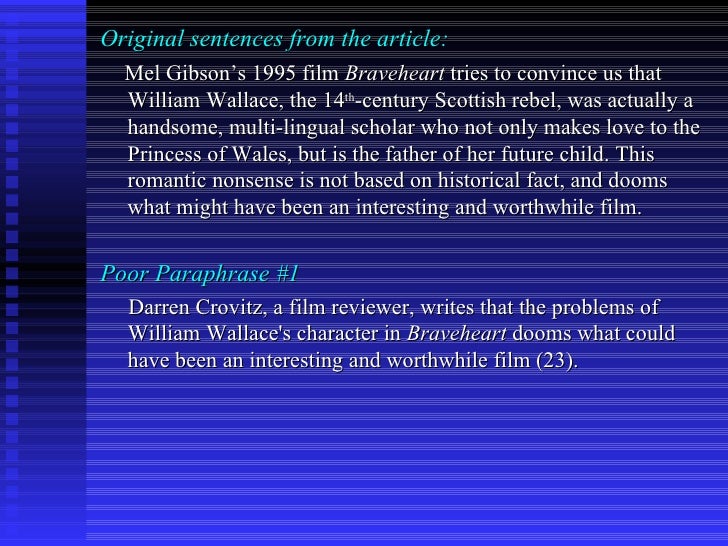 Original sentences from the article:

Mel Gibson's 1995 film Braveheart tries to convince us that William Wallace, the 14th-century Scottish rebel, was actually a handsome, multi-lingual scholar who not only makes love to the Princess of Wales, but is the father of her future child. This romantic nonsense is not based on historical fact, and dooms what might have been an interesting and worthwhile film.

Poor Paraphrase #1

Darren Crovitz, a film reviewer, writes that the problems of William Wallace's character in Braveheart dooms what could have been an interesting and worthwhile film (23).